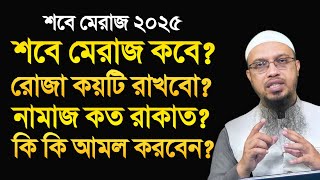 শবে মেরাজ ২০২৫
শবে মেরাজ কবে?
রোজা কয়টি রাখবো?
নামাজ কত রাকাত?
কি কি আমল করবেন?